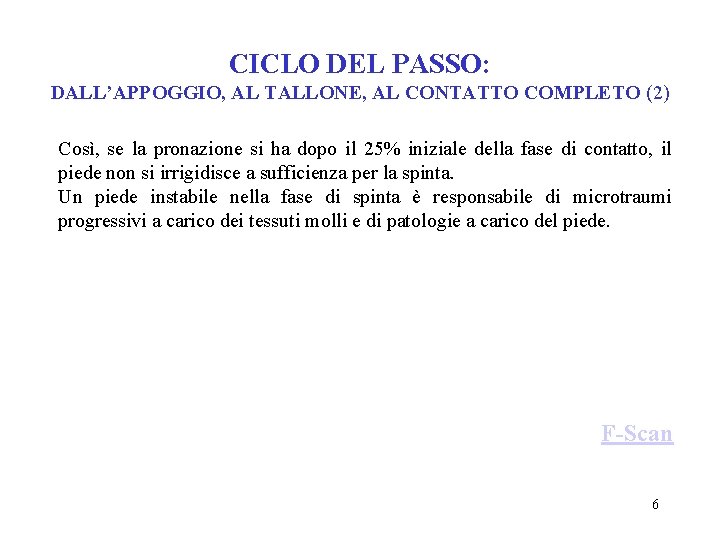 CICLO DEL PASSO:
DALL'APPOGGIO, AL TALLONE, AL CONTATTO COMPLETO (2)

Così, se la pronazione si ha dopo il 25% iniziale della fase di contatto, il piede non si irrigidisce a sufficienza per la spinta.
Un piede instabile nella fase di spinta è responsabile di microtraumi progressivi a carico dei tessuti molli e di patologie a carico del piede.

F-Scan

6